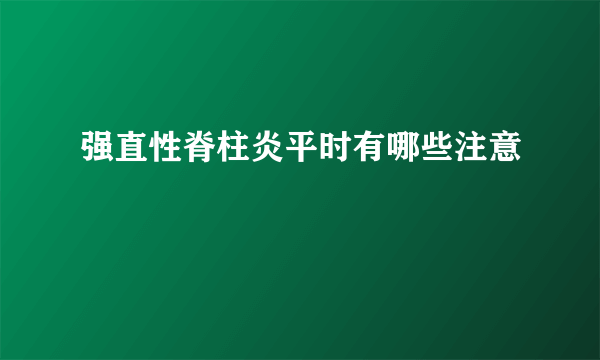 强直性脊柱炎平时有哪些注意